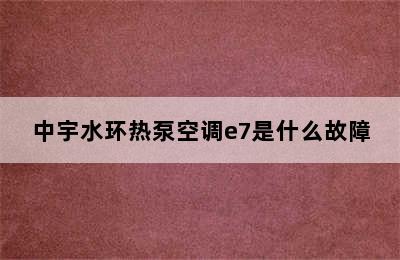 中宇水环热泵空调e7是什么故障